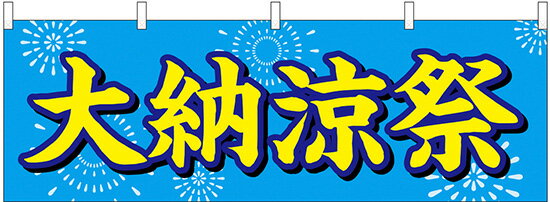 大納涼祭